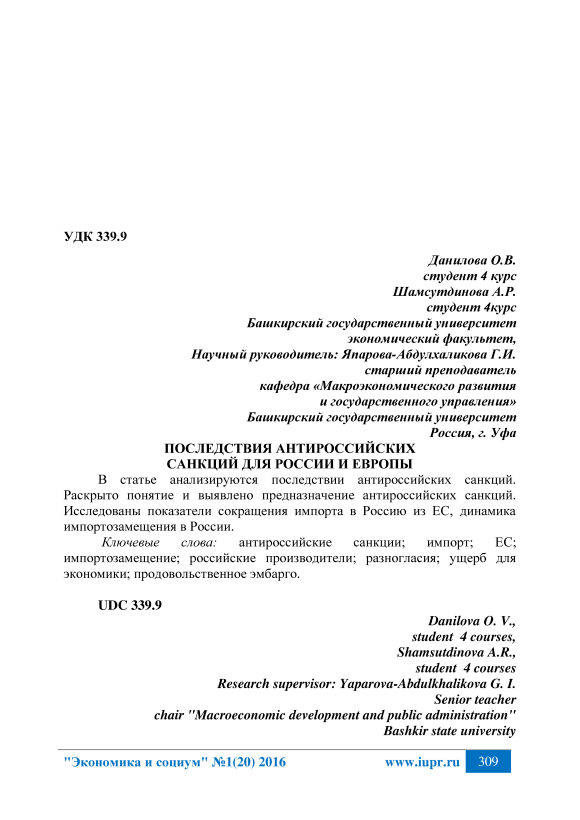 УДК 339.9

Данилова О.В.
студент 4 курс
Шамсутдинова А.Р.
студент 4курс
Башкирский государственный университет
экономический факультет,
Научный руководитель: Япарова-Абдулхаликова Г.И.
старший преподаватель
кафедра «Макроэкономического развития
и государственного управления»
Башкирский государственный университет
Россия, г. Уфа

ПОСЛЕДСТВИЯ АНТИРОССИЙСКИХ САНКЦИЙ ДЛЯ РОССИИ И ЕВРОПЫ

В статье анализируются последствии антироссийских санкций. Раскрыто понятие и выявлено предназначение антироссийских санкций. Исследованы показатели сокращения импорта в Россию из ЕС, динамика импортозамещения в России.

Ключевые слова: антироссийские санкции; импорт; ЕС; импортозамещение; российские производители; разногласия; ущерб для экономики; продовольственное эмбарго.

UDC 339.9

Danilova O. V.,
student 4 courses,
Shamsutdinova A.R.,
student 4 courses
Research supervisor: Yaparova-Abdulkhalikova G. I.
Senior teacher
chair "Macroeconomic development and public administration"
Bashkir state university

"Экономика и социум" №1(20) 2016 www.iupr.ru 309